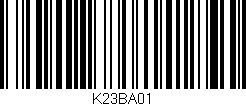 K23BA01